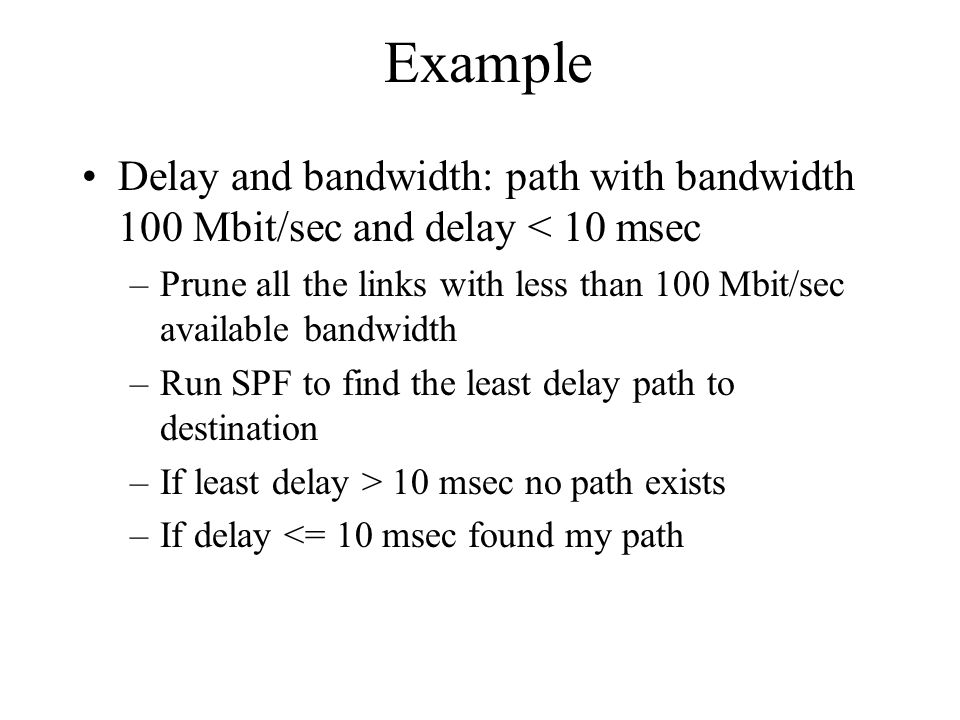 Example

• Delay and bandwidth: path with bandwidth 100 Mbit/sec and delay < 10 msec

– Prune all the links with less than 100 Mbit/sec available bandwidth

– Run SPF to find the least delay path to destination

– If least delay > 10 msec no path exists

– If delay <= 10 msec found my path